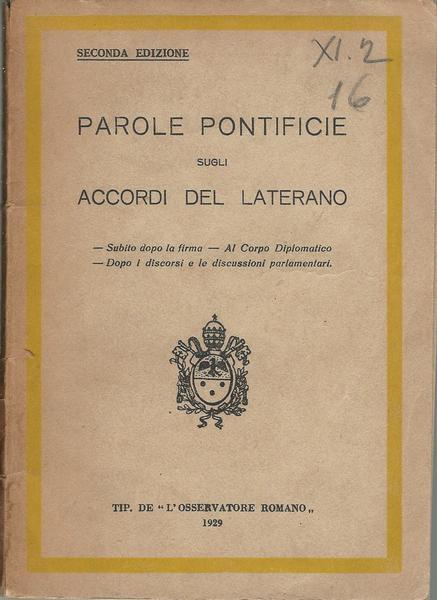 SECONDA EDIZIONE

XI. 2
16

PAROLE PONTIFICIE

SUGLI

ACCORDI DEL LATERANO

— Subito dopo la firma — Al Corpo Diplomatico
— Dopo i discorsi e le discussioni parlamentari.

TIP. DE "L'OSSERVATORE ROMANO„
1929